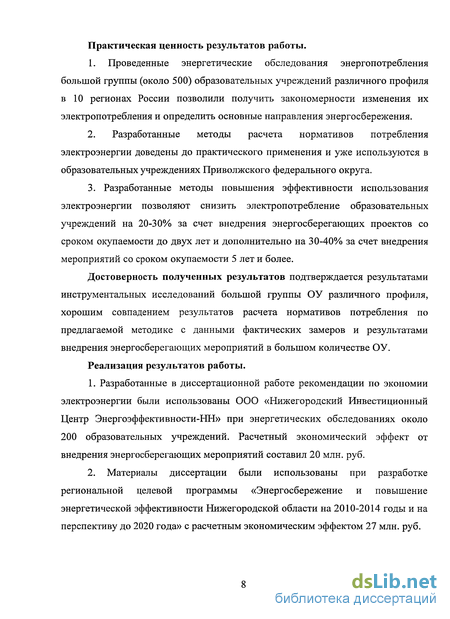 Практическая ценность результатов работы.

1. Проведенные энергетические обследования энергопотребления большой группы (около 500) образовательных учреждений различного профиля в 10 регионах России позволили получить закономерности изменения их электропотребления и определить основные направления энергосбережения.

2. Разработанные методы расчета нормативов потребления электроэнергии доведены до практического применения и уже используются в образовательных учреждениях Приволжского федерального округа.

3. Разработанные методы повышения эффективности использования электроэнергии позволяют снизить электропотребление образовательных учреждений на 20-30% за счет внедрения энергосберегающих проектов со сроком окупаемости до двух лет и дополнительно на 30-40% за счет внедрения мероприятий со сроком окупаемости 5 лет и более.

Достоверность полученных результатов подтверждается результатами инструментальных исследований большой группы ОУ различного профиля, хорошим совпадением результатов расчета нормативов потребления по предлагаемой методике с данными фактических замеров и результатами внедрения энергосберегающих мероприятий в большом количестве ОУ.

Реализация результатов работы.

1. Разработанные в диссертационной работе рекомендации по экономии электроэнергии были использованы ООО «Нижегородский Инвестиционный Центр Энергоэффективности-НН» при энергетических обследованиях около 200 образовательных учреждений. Расчетный экономический эффект от внедрения энергосберегающих мероприятий составил 20 млн. руб.

2. Материалы диссертации были использованы при разработке региональной целевой программы «Энергосбережение и повышение энергетической эффективности Нижегородской области на 2010-2014 годы и на перспективу до 2020 года» с расчетным экономическим эффектом 27 млн. руб.

8

dsLib.net
библиотека диссертаций